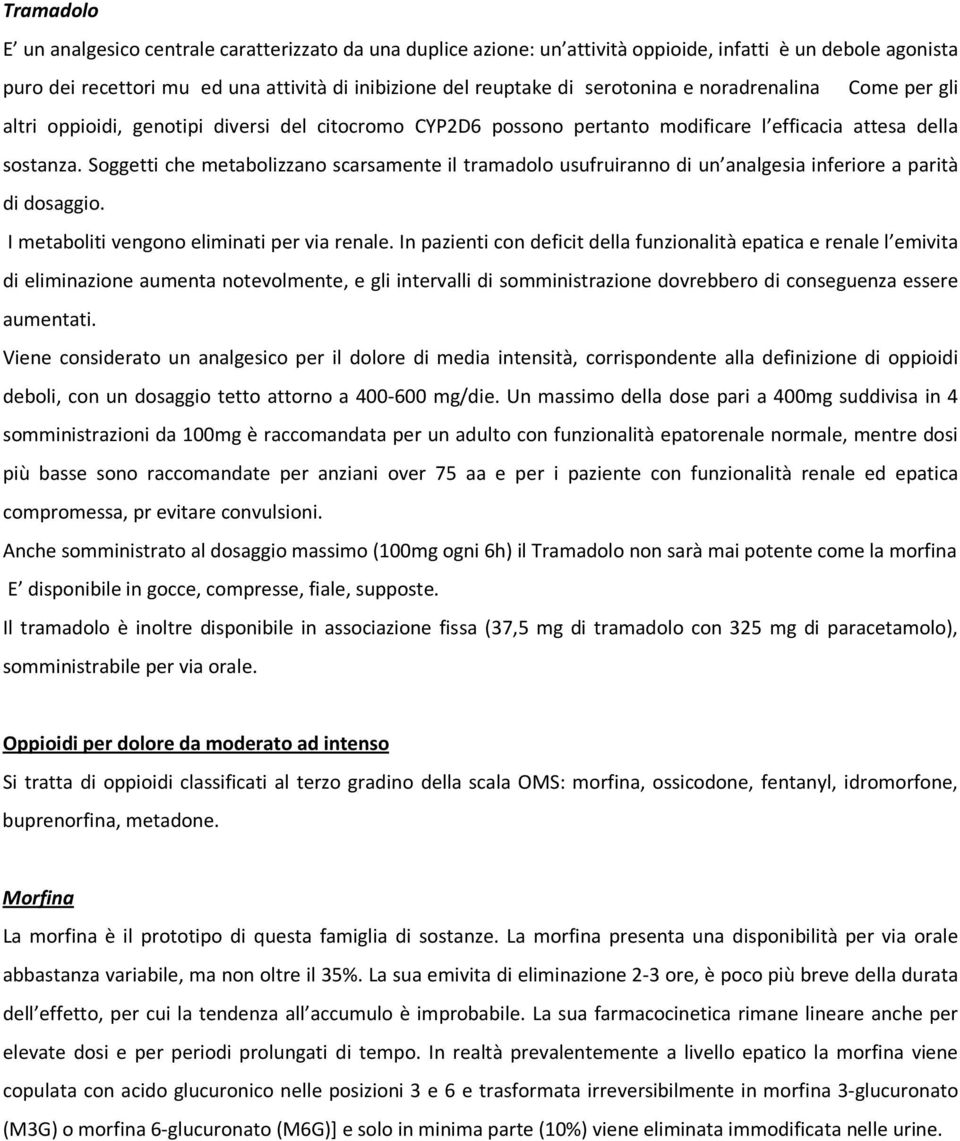 Tramadolo

E' un analgesico centrale caratterizzato da una duplice azione: un'attività oppioide, infatti è un debole agonista puro dei recettori mu ed una attività di inibizione del reuptake di serotonina e noradrenalina Come per gli altri oppioidi, genotipi diversi del citocromo CYP2D6 possono pertanto modificare l'efficacia attesa della sostanza. Soggetti che metabolizzano scarsamente il tramadolo usufruiranno di un'analgesia inferiore a parità di dosaggio.

I metaboliti vengono eliminati per via renale. In pazienti con deficit della funzionalità epatica e renale l'emivita di eliminazione aumenta notevolmente, e gli intervalli di somministrazione dovrebbero di conseguenza essere aumentati.

Viene considerato un analgesico per il dolore di media intensità, corrispondente alla definizione di oppioidi deboli, con un dosaggio tetto attorno a 400-600 mg/die. Un massimo della dose pari a 400mg suddivisa in 4 somministrazioni da 100mg è raccomandata per un adulto con funzionalità epatorenale normale, mentre dosi più basse sono raccomandate per anziani over 75 aa e per i paziente con funzionalità renale ed epatica compromessa, pr evitare convulsioni.

Anche somministrato al dosaggio massimo (100mg ogni 6h) il Tramadolo non sarà mai potente come la morfina

E' disponibile in gocce, compresse, fiale, supposte.

Il tramadolo è inoltre disponibile in associazione fissa (37,5 mg di tramadolo con 325 mg di paracetamolo), somministrabile per via orale.

Oppioidi per dolore da moderato ad intenso

Si tratta di oppioidi classificati al terzo gradino della scala OMS: morfina, ossicodone, fentanyl, idromorfone, buprenorfina, metadone.

Morfina

La morfina è il prototipo di questa famiglia di sostanze. La morfina presenta una disponibilità per via orale abbastanza variabile, ma non oltre il 35%. La sua emivita di eliminazione 2-3 ore, è poco più breve della durata dell'effetto, per cui la tendenza all'accumulo è improbabile. La sua farmacocinetica rimane lineare anche per elevate dosi e per periodi prolungati di tempo. In realtà prevalentemente a livello epatico la morfina viene copulata con acido glucuronico nelle posizioni 3 e 6 e trasformata irreversibilmente in morfina 3-glucuronato (M3G) o morfina 6-glucuronato (M6G)] e solo in minima parte (10%) viene eliminata immodificata nelle urine.